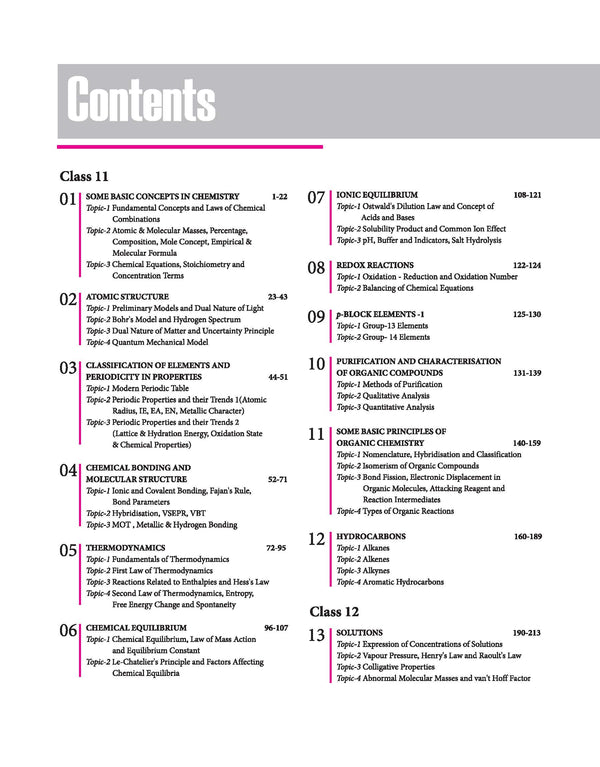 Contents

Class 11

01 SOME BASIC CONCEPTS IN CHEMISTRY 1-22
Topic-1 Fundamental Concepts and Laws of Chemical Combinations
Topic-2 Atomic & Molecular Masses, Percentage, Composition, Mole Concept, Empirical & Molecular Formula
Topic-3 Chemical Equations, Stoichiometry and Concentration Terms

02 ATOMIC STRUCTURE 23-43
Topic-1 Preliminary Models and Dual Nature of Light
Topic-2 Bohr's Model and Hydrogen Spectrum
Topic-3 Dual Nature of Matter and Uncertainty Principle
Topic-4 Quantum Mechanical Model

03 CLASSIFICATION OF ELEMENTS AND PERIODICITY IN PROPERTIES 44-51
Topic-1 Modern Periodic Table
Topic-2 Periodic Properties and their Trends 1(Atomic Radius, IE, EA, EN, Metallic Character)
Topic-3 Periodic Properties and their Trends 2 (Lattice & Hydration Energy, Oxidation State & Chemical Properties)

04 CHEMICAL BONDING AND MOLECULAR STRUCTURE 52-71
Topic-1 Ionic and Covalent Bonding, Fajan's Rule, Bond Parameters
Topic-2 Hybridisation, VSEPR, VBT
Topic-3 MOT , Metallic & Hydrogen Bonding

05 THERMODYNAMICS 72-95
Topic-1 Fundamentals of Thermodynamics
Topic-2 First Law of Thermodynamics
Topic-3 Reactions Related to Enthalpies and Hess's Law
Topic-4 Second Law of Thermodynamics, Entropy, Free Energy Change and Spontaneity

06 CHEMICAL EQUILIBRIUM 96-107
Topic-1 Chemical Equilibrium, Law of Mass Action and Equilibrium Constant
Topic-2 Le-Chatelier's Principle and Factors Affecting Chemical Equilibria

07 IONIC EQUILIBRIUM 108-121
Topic-1 Ostwald's Dilution Law and Concept of Acids and Bases
Topic-2 Solubility Product and Common Ion Effect
Topic-3 pH, Buffer and Indicators, Salt Hydrolysis

08 REDOX REACTIONS 122-124
Topic-1 Oxidation - Reduction and Oxidation Number
Topic-2 Balancing of Chemical Equations

09 p-BLOCK ELEMENTS -1 125-130
Topic-1 Group-13 Elements
Topic-2 Group- 14 Elements

10 PURIFICATION AND CHARACTERISATION OF ORGANIC COMPOUNDS 131-139
Topic-1 Methods of Purification
Topic-2 Qualitative Analysis
Topic-3 Quantitative Analysis

11 SOME BASIC PRINCIPLES OF ORGANIC CHEMISTRY 140-159
Topic-1 Nomenclature, Hybridisation and Classification
Topic-2 Isomerism of Organic Compounds
Topic-3 Bond Fission, Electronic Displacement in Organic Molecules, Attacking Reagent and Reaction Intermediates
Topic-4 Types of Organic Reactions

12 HYDROCARBONS 160-189
Topic-1 Alkanes
Topic-2 Alkenes
Topic-3 Alkynes
Topic-4 Aromatic Hydrocarbons

Class 12

13 SOLUTIONS 190-213
Topic-1 Expression of Concentrations of Solutions
Topic-2 Vapour Pressure, Henry's Law and Raoult's Law
Topic-3 Colligative Properties
Topic-4 Abnormal Molecular Masses and van't Hoff Factor